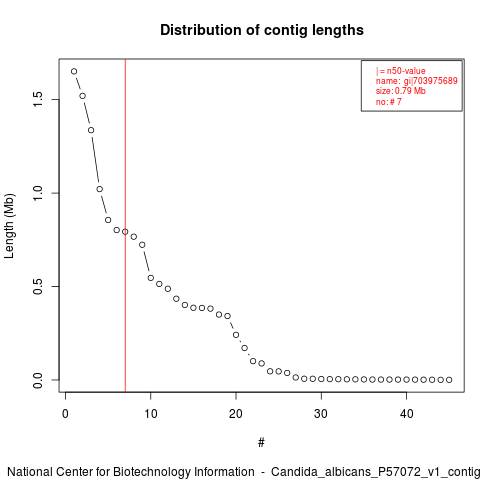 Distribution of contig lengths

| = n50-value
name: gi|703975689
size: 0.79 Mb
no: # 7

Length (Mb)

0.0
0.5
1.0
1.5

0
10
20
30
40

#

National Center for Biotechnology Information - Candida_albicans_P57072_v1_contig